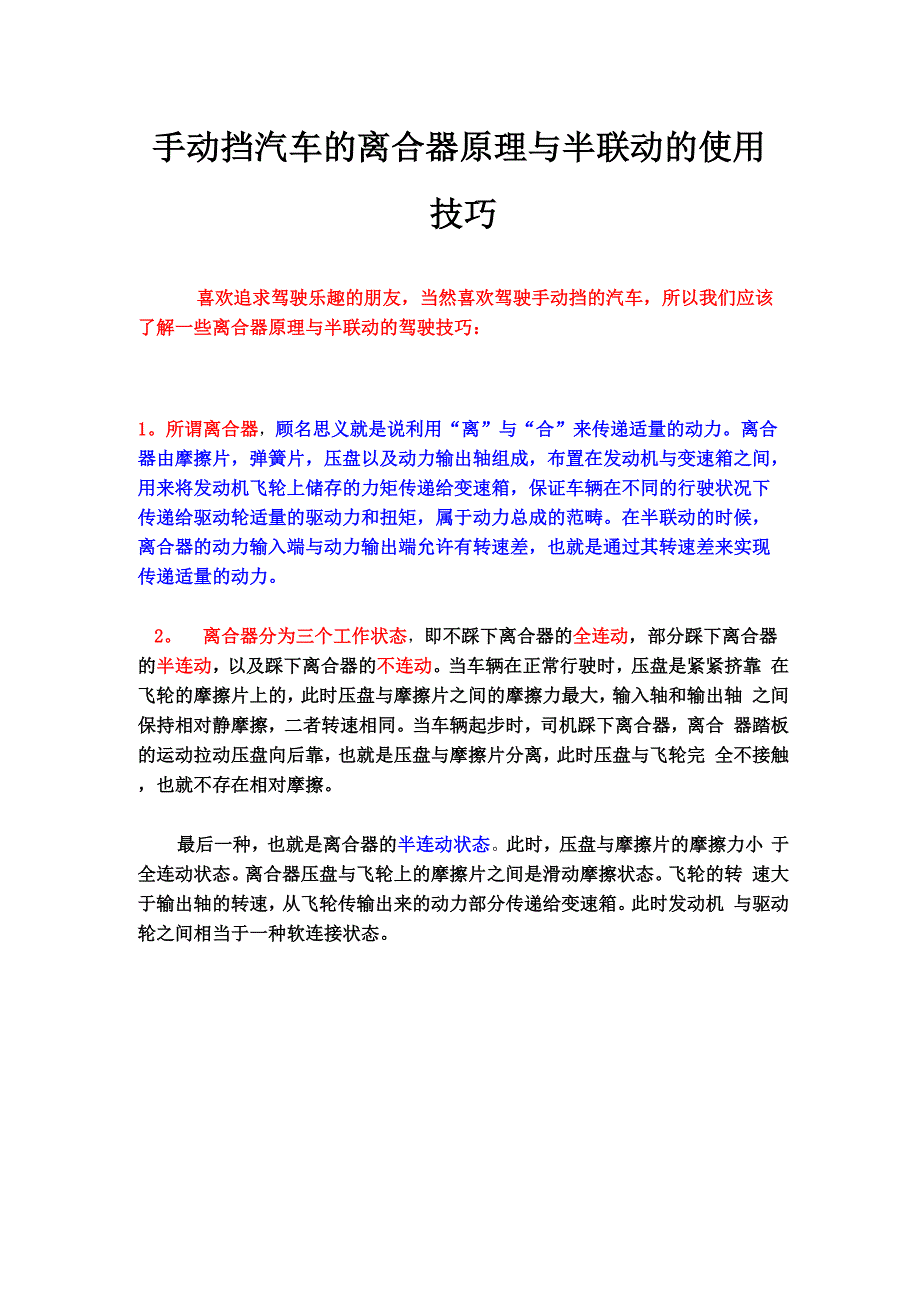 手动挡汽车的离合器原理与半联动的使用技巧

喜欢追求驾驶乐趣的朋友，当然喜欢驾驶手动挡的汽车，所以我们应该了解一些离合器原理与半联动的驾驶技巧：

1。所谓离合器，顾名思义就是说利用“离”与“合”来传递适量的动力。离合器由摩擦片，弹簧片，压盘以及动力输出轴组成，布置在发动机与变速箱之间，用来将发动机飞轮上储存的力矩传递给变速箱，保证车辆在不同的行驶状况下传递给驱动轮适量的驱动力和扭矩，属于动力总成的范畴。在半联动的时候，离合器的动力输入端与动力输出端允许有转速差，也就是通过其转速差来实现传递适量的动力。

2。 离合器分为三个工作状态，即不踩下离合器的全连动，部分踩下离合器的半连动，以及踩下离合器的不连动。当车辆在正常行驶时，压盘是紧紧挤靠 在飞轮的摩擦片上的，此时压盘与摩擦片之间的摩擦力最大，输入轴和输出轴 之间保持相对静摩擦，二者转速相同。当车辆起步时，司机踩下离合器，离合 器踏板的运动拉动压盘向后靠，也就是压盘与摩擦片分离，此时压盘与飞轮完 全不接触，也就不存在相对摩擦。

最后一种，也就是离合器的半连动状态。此时，压盘与摩擦片的摩擦力小 于全连动状态。离合器压盘与飞轮上的摩擦片之间是滑动摩擦状态。飞轮的转 速大于输出轴的转速，从飞轮传输出来的动力部分传递给变速箱。此时发动机 与驱动轮之间相当于一种软连接状态。